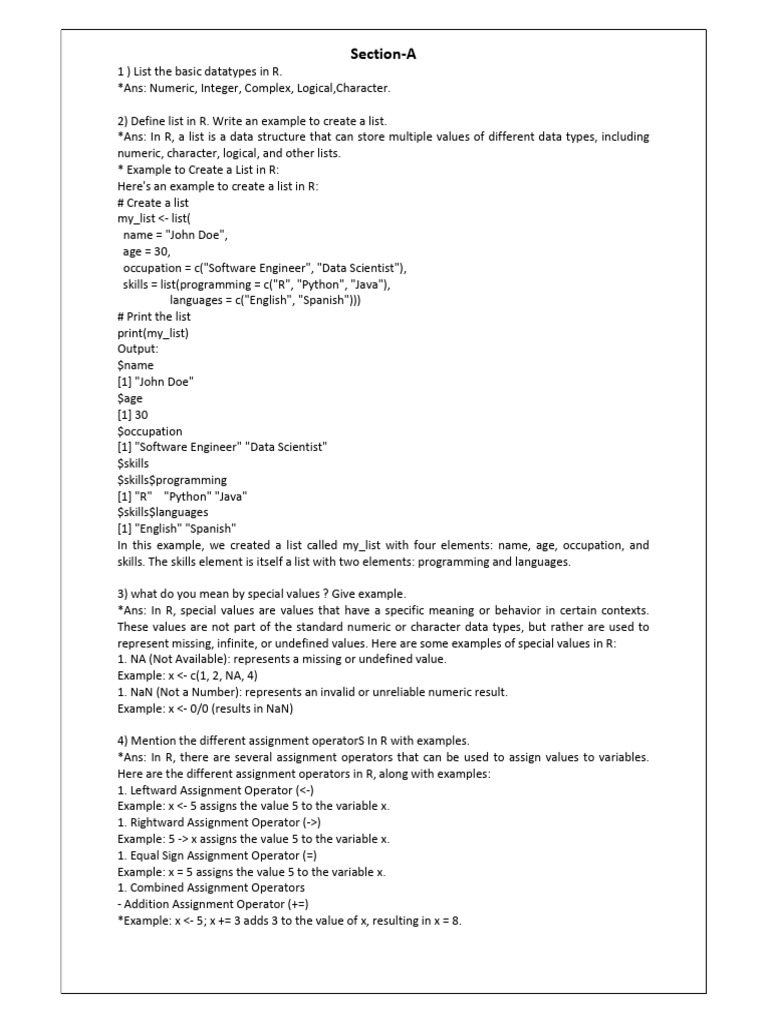 Section-A
1 ) List the basic datatypes in R.
*Ans: Numeric, Integer, Complex, Logical,Character.

2) Define list in R. Write an example to create a list.
*Ans: In R, a list is a data structure that can store multiple values of different data types, including numeric, character, logical, and other lists.
* Example to Create a List in R:
Here's an example to create a list in R:
# Create a list
my_list <- list(
name = "John Doe",
age = 30,
occupation = c("Software Engineer", "Data Scientist"),
skills = list(programming = c("R", "Python", "Java"),
languages = c("English", "Spanish")))
# Print the list
print(my_list)
Output:
$name
[1] "John Doe"
$age
[1] 30
$occupation
[1] "Software Engineer" "Data Scientist"
$skills
$skills$programming
[1] "R" "Python" "Java"
$skills$languages
[1] "English" "Spanish"
In this example, we created a list called my_list with four elements: name, age, occupation, and skills. The skills element is itself a list with two elements: programming and languages.

3) what do you mean by special values ? Give example.
*Ans: In R, special values are values that have a specific meaning or behavior in certain contexts. These values are not part of the standard numeric or character data types, but rather are used to represent missing, infinite, or undefined values. Here are some examples of special values in R:
1. NA (Not Available): represents a missing or undefined value.
Example: x <- c(1, 2, NA, 4)
1. NaN (Not a Number): represents an invalid or unreliable numeric result.
Example: x <- 0/0 (results in NaN)

4) Mention the different assignment operatorS In R with examples.
*Ans: In R, there are several assignment operators that can be used to assign values to variables. Here are the different assignment operators in R, along with examples:
1. Leftward Assignment Operator (<-)
Example: x <- 5 assigns the value 5 to the variable x.
1. Rightward Assignment Operator (->)
Example: 5 -> x assigns the value 5 to the variable x.
1. Equal Sign Assignment Operator (=)
Example: x = 5 assigns the value 5 to the variable x.
1. Combined Assignment Operators
- Addition Assignment Operator (+=)
*Example: x <- 5; x += 3 adds 3 to the value of x, resulting in x = 8.